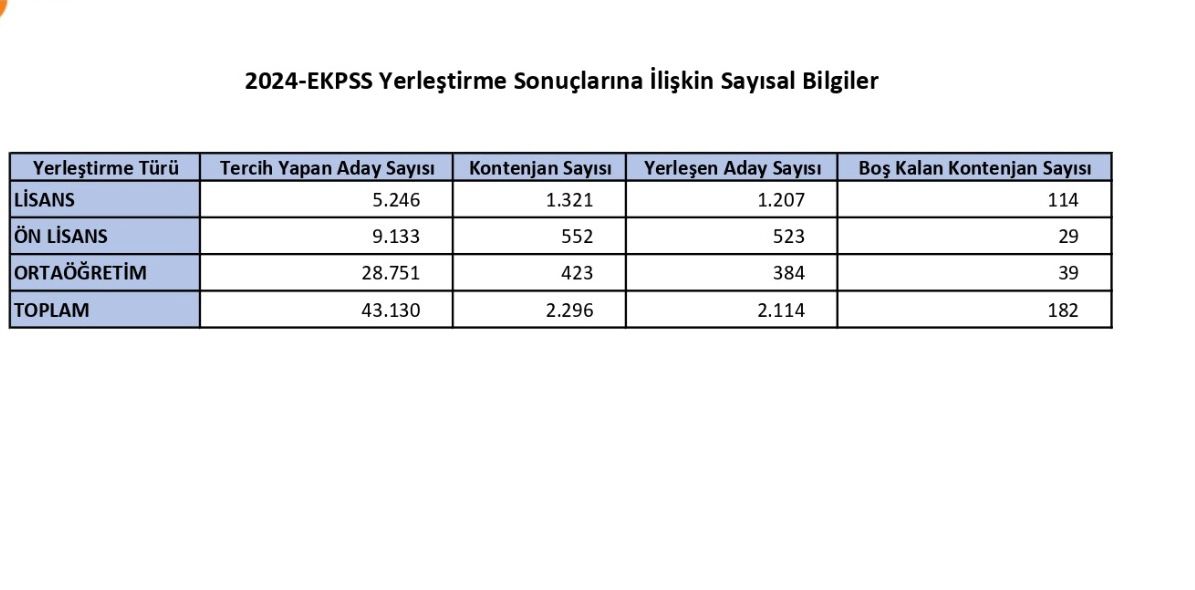 2024-EKPSS Yerleştirme Sonuçlarına İlişkin Sayısal Bilgiler

| Yerleştirme Türü | Tercih Yapan Aday Sayısı | Kontenjan Sayısı | Yerleşen Aday Sayısı | Boş Kalan Kontenjan Sayısı |
|---|---|---|---|---|
| LİSANS | 5.246 | 1.321 | 1.207 | 114 |
| ÖN LİSANS | 9.133 | 552 | 523 | 29 |
| ORTAÖĞRETİM | 28.751 | 423 | 384 | 39 |
| TOPLAM | 43.130 | 2.296 | 2.114 | 182 |